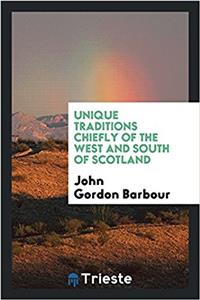 UNIQUE TRADITIONS CHIEFLY OF THE WEST AND SOUTH OF SCOTLAND

John Gordon Barbour

Trieste